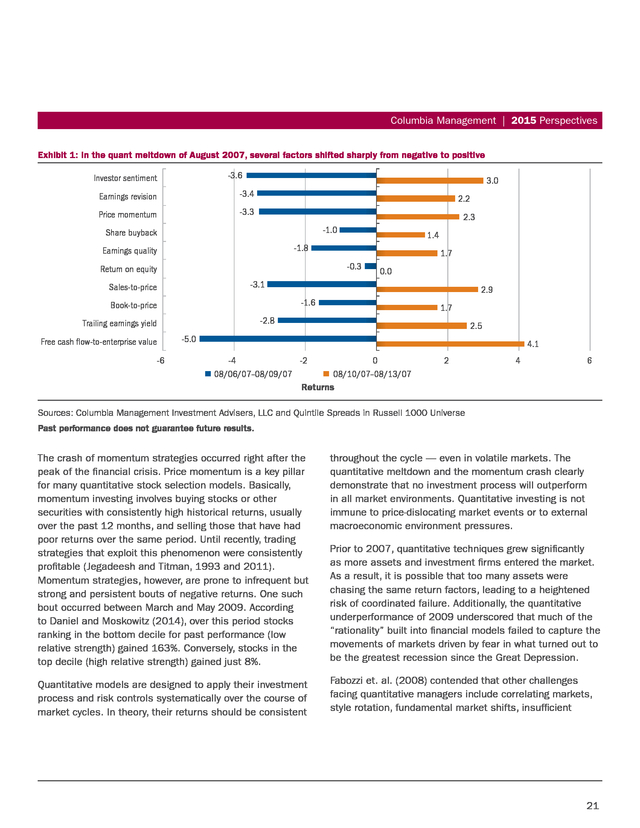 Columbia Management | 2015 Perspectives

Exhibit 1: In the quant meltdown of August 2007, several factors shifted sharply from negative to positive

Investor sentiment -3.6 3.0
Earnings revision -3.4 2.2
Price momentum -3.3 2.3
Share buyback -1.0 1.4
Earnings quality -1.8 1.7
Return on equity -0.3 0.0
Sales-to-price -3.1 2.9
Book-to-price -1.6 1.7
Trailing earnings yield -2.8 2.5
Free cash flow-to-enterprise value -5.0 4.1

-6 -4 -2 0 2 4 6

08/06/07–08/09/07 08/10/07–08/13/07

Returns

Sources: Columbia Management Investment Advisers, LLC and Quintile Spreads in Russell 1000 Universe

Past performance does not guarantee future results.

The crash of momentum strategies occurred right after the peak of the financial crisis. Price momentum is a key pillar for many quantitative stock selection models. Basically, momentum investing involves buying stocks or other securities with consistently high historical returns, usually over the past 12 months, and selling those that have had poor returns over the same period. Until recently, trading strategies that exploit this phenomenon were consistently profitable (Jegadeesh and Titman, 1993 and 2011). Momentum strategies, however, are prone to infrequent but strong and persistent bouts of negative returns. One such bout occurred between March and May 2009. According to Daniel and Moskowitz (2014), over this period stocks ranking in the bottom decile for past performance (low relative strength) gained 163%. Conversely, stocks in the top decile (high relative strength) gained just 8%.

Quantitative models are designed to apply their investment process and risk controls systematically over the course of market cycles. In theory, their returns should be consistent throughout the cycle — even in volatile markets. The quantitative meltdown and the momentum crash clearly demonstrate that no investment process will outperform in all market environments. Quantitative investing is not immune to price-dislocating market events or to external macroeconomic environment pressures.

Prior to 2007, quantitative techniques grew significantly as more assets and investment firms entered the market. As a result, it is possible that too many assets were chasing the same return factors, leading to a heightened risk of coordinated failure. Additionally, the quantitative underperformance of 2009 underscored that much of the "rationality" built into financial models failed to capture the movements of markets driven by fear in what turned out to be the greatest recession since the Great Depression.

Fabozzi et. al. (2008) contended that other challenges facing quantitative managers include correlating markets, style rotation, fundamental market shifts, insufficient

21